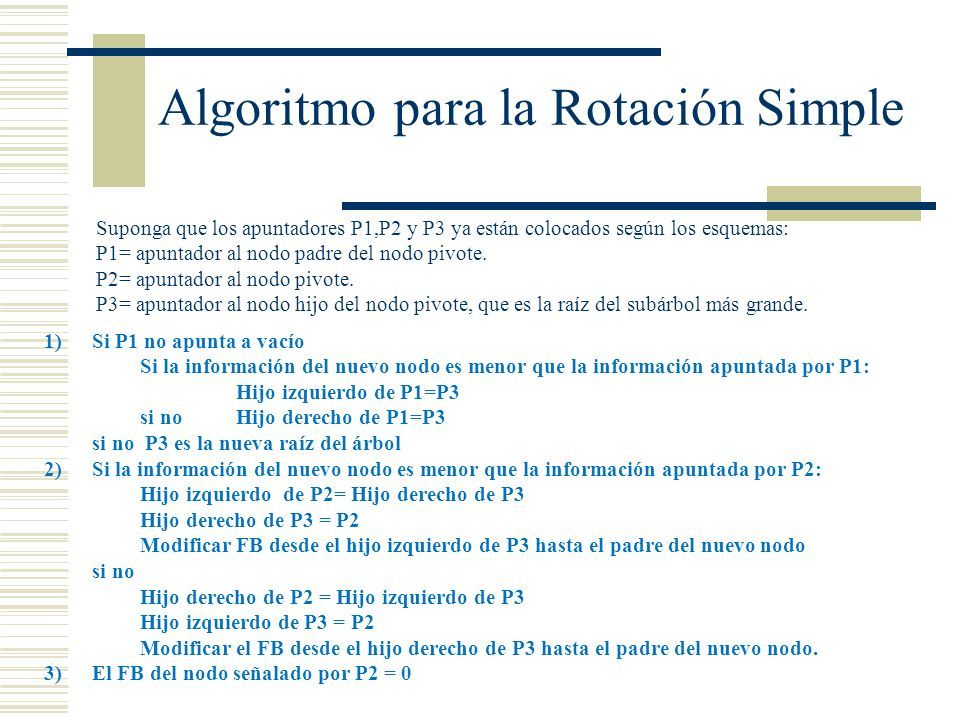 Algoritmo para la Rotación Simple

Suponga que los apuntadores P1,P2 y P3 ya están colocados según los esquemas:
P1= apuntador al nodo padre del nodo pivote.
P2= apuntador al nodo pivote.
P3= apuntador al nodo hijo del nodo pivote, que es la raíz del subárbol más grande.

1) Si P1 no apunta a vacío
Si la información del nuevo nodo es menor que la información apuntada por P1:
Hijo izquierdo de P1=P3
si no Hijo derecho de P1=P3
si no P3 es la nueva raíz del árbol
2) Si la información del nuevo nodo es menor que la información apuntada por P2:
Hijo izquierdo de P2= Hijo derecho de P3
Hijo derecho de P3 = P2
Modificar FB desde el hijo izquierdo de P3 hasta el padre del nuevo nodo
si no
Hijo derecho de P2 = Hijo izquierdo de P3
Hijo izquierdo de P3 = P2
Modificar el FB desde el hijo derecho de P3 hasta el padre del nuevo nodo.
3) El FB del nodo señalado por P2 = 0